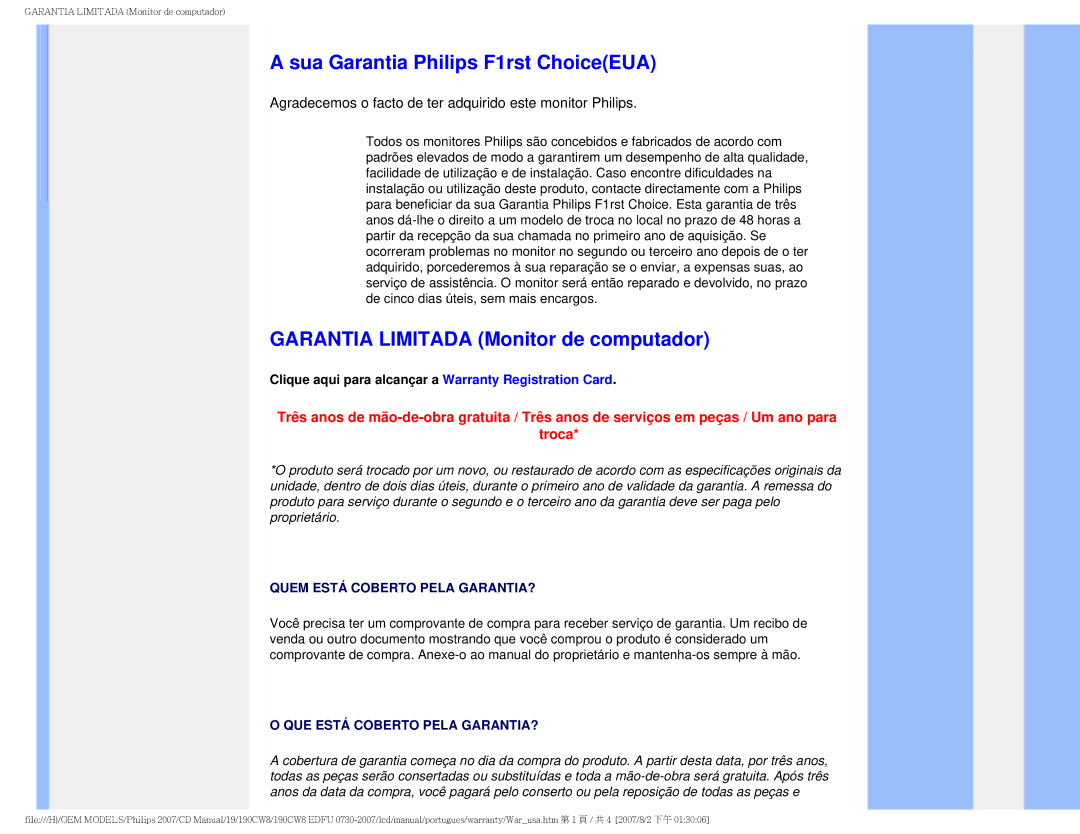 GARANTIA LIMITADA (Monitor de computador)

A sua Garantia Philips F1rst Choice(EUA)

Agradecemos o facto de ter adquirido este monitor Philips.

Todos os monitores Philips são concebidos e fabricados de acordo com padrões elevados de modo a garantirem um desempenho de alta qualidade, facilidade de utilização e de instalação. Caso encontre dificuldades na instalação ou utilização deste produto, contacte directamente com a Philips para beneficiar da sua Garantia Philips F1rst Choice. Esta garantia de três anos dá-lhe o direito a um modelo de troca no local no prazo de 48 horas a partir da recepção da sua chamada no primeiro ano de aquisição. Se ocorreram problemas no monitor no segundo ou terceiro ano depois de o ter adquirido, porcederemos à sua reparação se o enviar, a expensas suas, ao serviço de assistência. O monitor será então reparado e devolvido, no prazo de cinco dias úteis, sem mais encargos.

GARANTIA LIMITADA (Monitor de computador)

Clique aqui para alcançar a Warranty Registration Card.

Três anos de mão-de-obra gratuita / Três anos de serviços em peças / Um ano para troca*

*O produto será trocado por um novo, ou restaurado de acordo com as especificações originais da unidade, dentro de dois dias úteis, durante o primeiro ano de validade da garantia. A remessa do produto para serviço durante o segundo e o terceiro ano da garantia deve ser paga pelo proprietário.

QUEM ESTÁ COBERTO PELA GARANTIA?

Você precisa ter um comprovante de compra para receber serviço de garantia. Um recibo de venda ou outro documento mostrando que você comprou o produto é considerado um comprovante de compra. Anexe-o ao manual do proprietário e mantenha-os sempre à mão.

O QUE ESTÁ COBERTO PELA GARANTIA?

A cobertura de garantia começa no dia da compra do produto. A partir desta data, por três anos, todas as peças serão consertadas ou substituídas e toda a mão-de-obra será gratuita. Após três anos da data da compra, você pagará pelo conserto ou pela reposição de todas as peças e

file:///H|/OEM MODELS/Philips 2007/CD Manual/19/190CW8/190CW8 EDFU 0730-2007/lcd/manual/portugues/warranty/War_usa.htm 第 1 頁 / 共 4 [2007/8/2 下午 01:30:06]